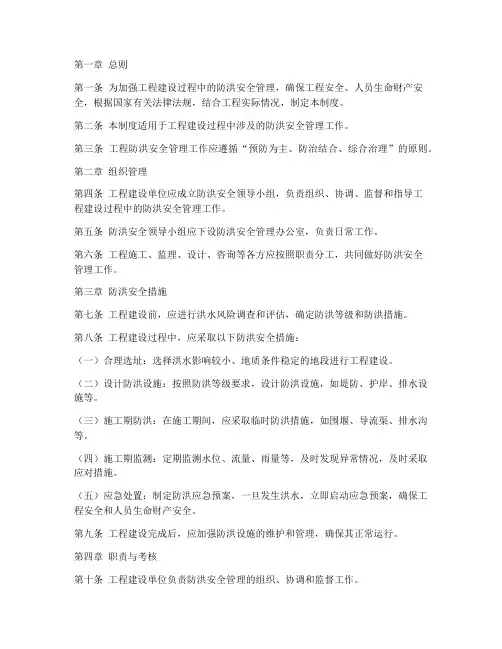 第一章 总则

第一条 为加强工程建设过程中的防洪安全管理，确保工程安全、人员生命财产安全，根据国家有关法律法规，结合工程实际情况，制定本制度。

第二条 本制度适用于工程建设过程中涉及的防洪安全管理工作。

第三条 工程防洪安全管理工作应遵循“预防为主、防治结合、综合治理”的原则。

第二章 组织管理

第四条 工程建设单位应成立防洪安全领导小组，负责组织、协调、监督和指导工程建设过程中的防洪安全管理工作。

第五条 防洪安全领导小组应下设防洪安全管理办公室，负责日常工作。

第六条 工程施工、监理、设计、咨询等各方应按照职责分工，共同做好防洪安全管理工作。

第三章 防洪安全措施

第七条 工程建设前，应进行洪水风险调查和评估，确定防洪等级和防洪措施。

第八条 工程建设过程中，应采取以下防洪安全措施：

（一）合理选址：选择洪水影响较小、地质条件稳定的地段进行工程建设。

（二）设计防洪设施：按照防洪等级要求，设计防洪设施，如堤防、护岸、排水设施等。

（三）施工期防洪：在施工期间，应采取临时防洪措施，如围堰、导流渠、排水沟等。

（四）施工期监测：定期监测水位、流量、雨量等，及时发现异常情况，及时采取应对措施。

（五）应急处置：制定防洪应急预案，一旦发生洪水，立即启动应急预案，确保工程安全和人员生命财产安全。

第九条 工程建设完成后，应加强防洪设施的维护和管理，确保其正常运行。

第四章 职责与考核

第十条 工程建设单位负责防洪安全管理的组织、协调和监督工作。